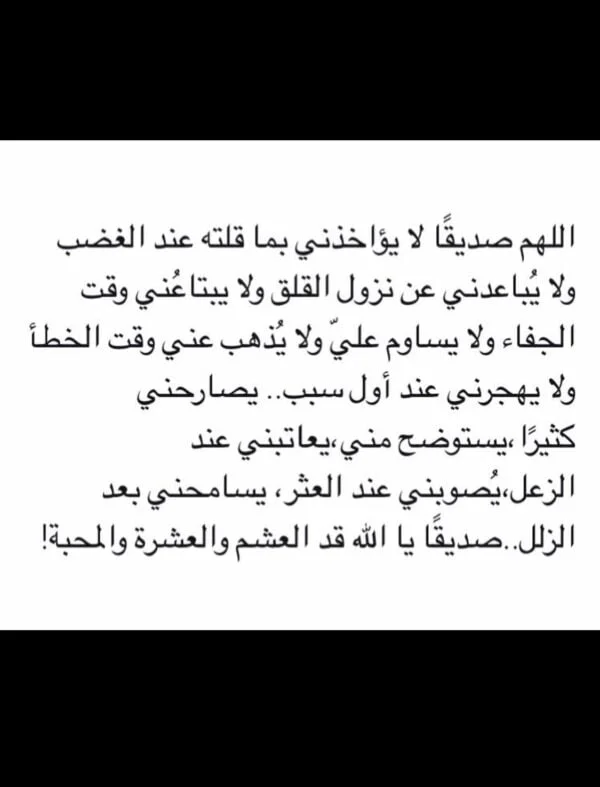 اللهم صديقًا لا يؤاخذني بما قلته عند الغضب ولا يُباعدني عن نزول القلق ولا يبتاعُني وقت الجفاء ولا يساوم عليّ ولا يُذهب عني وقت الخطأ ولا يهجرني عند أول سبب.. يصارحني كثيرًا ،يستوضح مني،يعاتبني عند الزعل،يُصوبني عند العثر، يسامحني بعد الزلل..صديقًا يا الله قد العشم والعشرة والمحبة!